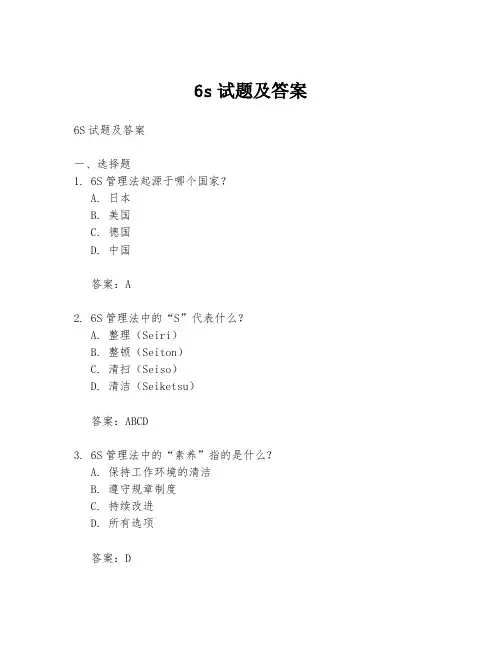 6s 试题及答案

6S 试题及答案

一、选择题
1. 6S 管理法起源于哪个国家？
A. 日本
B. 美国
C. 德国
D. 中国

答案：A

2. 6S 管理法中的“S”代表什么？
A. 整理（Seiri）
B. 整顿（Seiton）
C. 清扫（Seiso）
D. 清洁（Seiketsu）

答案：ABCD

3. 6S 管理法中的“素养”指的是什么？
A. 保持工作环境的清洁
B. 遵守规章制度
C. 持续改进
D. 所有选项

答案：D